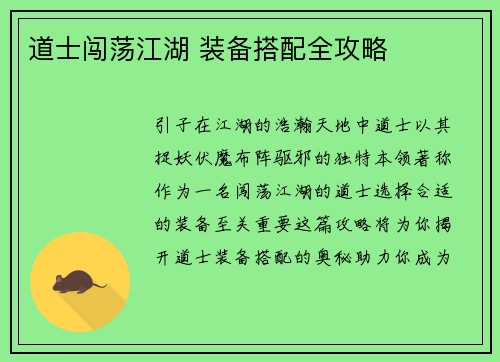 道士闯荡江湖 装备搭配全攻略

引子在江湖的浩瀚天地中道士以其捉妖伏魔布阵驱邪的独特本领著称作为一名闯荡江湖的道士选择合适的装备至关重要这篇攻略将为你揭开道士装备搭配的奥秘助力你成为